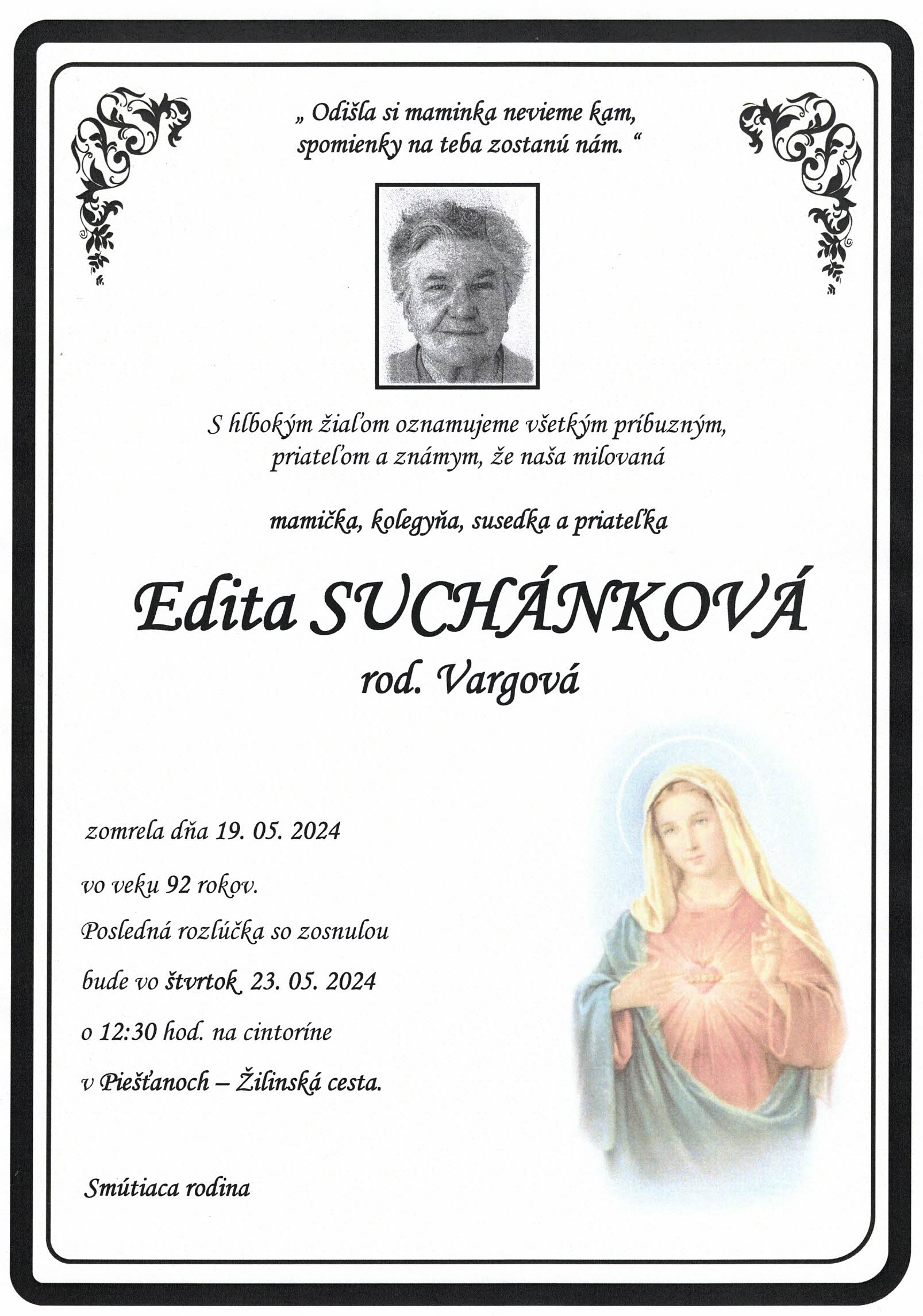 „ Odišla si maminka nevieme kam, spomienky na teba zostanú nám. “

S hlbokým žiaľom oznamujeme všetkým príbuzným, priateľom a známym, že naša milovaná

mamička, kolegyňa, susedka a priateľka

Edita SUCHÁNKOVÁ
rod. Vargová

zomrela dňa 19. 05. 2024

vo veku 92 rokov.

Posledná rozlúčka so zosnulou

bude vo štvrtok 23. 05. 2024

o 12:30 hod. na cintoríne

v Piešťanoch – Žilinská cesta.

Smútiaca rodina